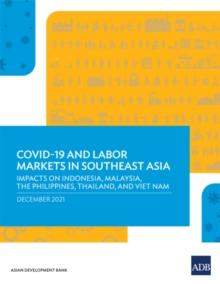 COVID-19 AND LABOR MARKETS IN SOUTHEAST ASIA

IMPACTS ON INDONESIA, MALAYSIA, THE PHILIPPINES, THAILAND, AND VIET NAM

DECEMBER 2021

ASIAN DEVELOPMENT BANK

ADB